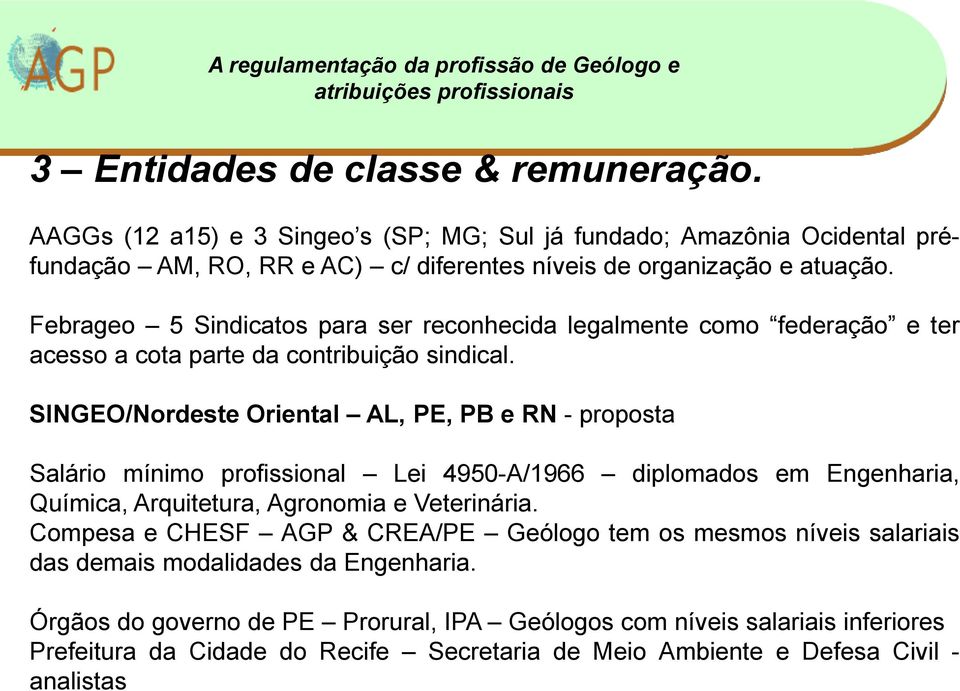 AGP

A regulamentação da profissão de Geólogo e atribuições profissionais

3 – Entidades de classe & remuneração.

AAGGs (12 a15) e 3 Singeo’s (SP; MG; Sul já fundado; Amazônia Ocidental pré-fundação – AM, RO, RR e AC) – c/ diferentes níveis de organização e atuação.

Febrageo – 5 Sindicatos para ser reconhecida legalmente como “federação” e ter acesso a cota parte da contribuição sindical.

SINGEO/Nordeste Oriental – AL, PE, PB e RN - proposta

Salário mínimo profissional – Lei 4950-A/1966 – diplomados em Engenharia, Química, Arquitetura, Agronomia e Veterinária.
Compesa e CHESF – AGP & CREA/PE – Geólogo tem os mesmos níveis salariais das demais modalidades da Engenharia.

Órgãos do governo de PE – Prorural, IPA – Geólogos com níveis salariais inferiores
Prefeitura da Cidade do Recife – Secretaria de Meio Ambiente e Defesa Civil - analistas